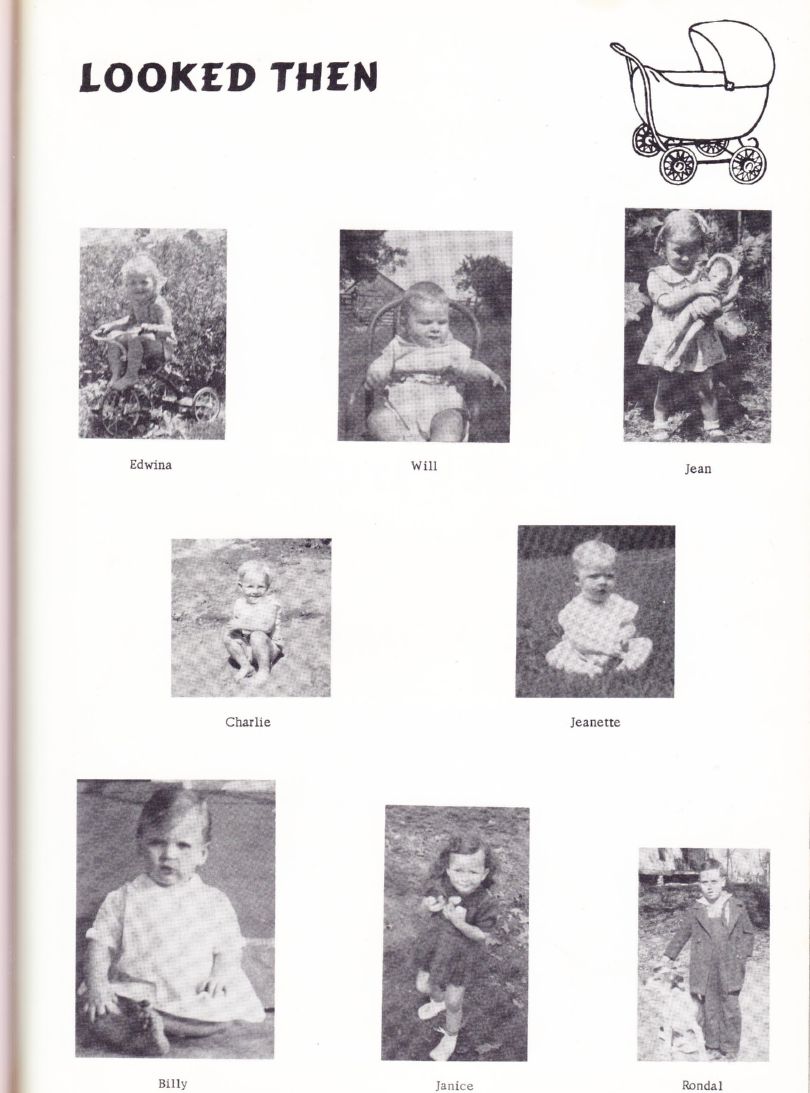 LOOKED THEN

Edwina

Will

Jean

Charlie

Jeanette

Billy

Janice

Rondal